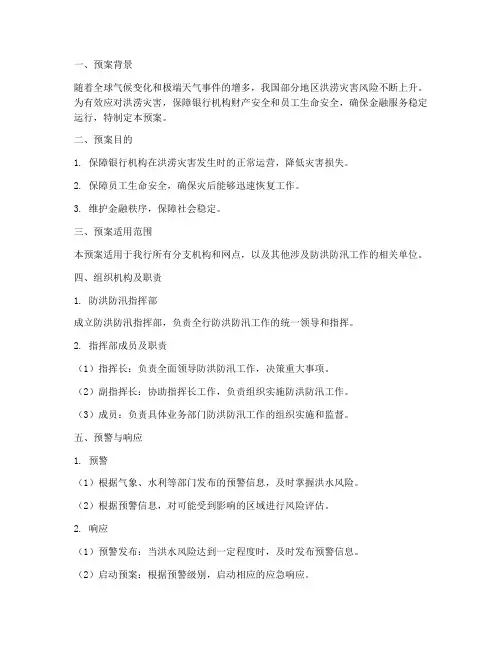 一、预案背景

随着全球气候变化和极端天气事件的增多，我国部分地区洪涝灾害风险不断上升。为有效应对洪涝灾害，保障银行机构财产安全和员工生命安全，确保金融服务稳定运行，特制定本预案。

二、预案目的

1. 保障银行机构在洪涝灾害发生时的正常运营，降低灾害损失。

2. 保障员工生命安全，确保灾后能够迅速恢复工作。

3. 维护金融秩序，保障社会稳定。

三、预案适用范围

本预案适用于我行所有分支机构和网点，以及其他涉及防洪防汛工作的相关单位。

四、组织机构及职责

1. 防洪防汛指挥部

成立防洪防汛指挥部，负责全行防洪防汛工作的统一领导和指挥。

2. 指挥部成员及职责

（1）指挥长：负责全面领导防洪防汛工作，决策重大事项。

（2）副指挥长：协助指挥长工作，负责组织实施防洪防汛工作。

（3）成员：负责具体业务部门防洪防汛工作的组织实施和监督。

五、预警与响应

1. 预警

（1）根据气象、水利等部门发布的预警信息，及时掌握洪水风险。

（2）根据预警信息，对可能受到影响的区域进行风险评估。

2. 响应

（1）预警发布：当洪水风险达到一定程度时，及时发布预警信息。

（2）启动预案：根据预警级别，启动相应的应急响应。